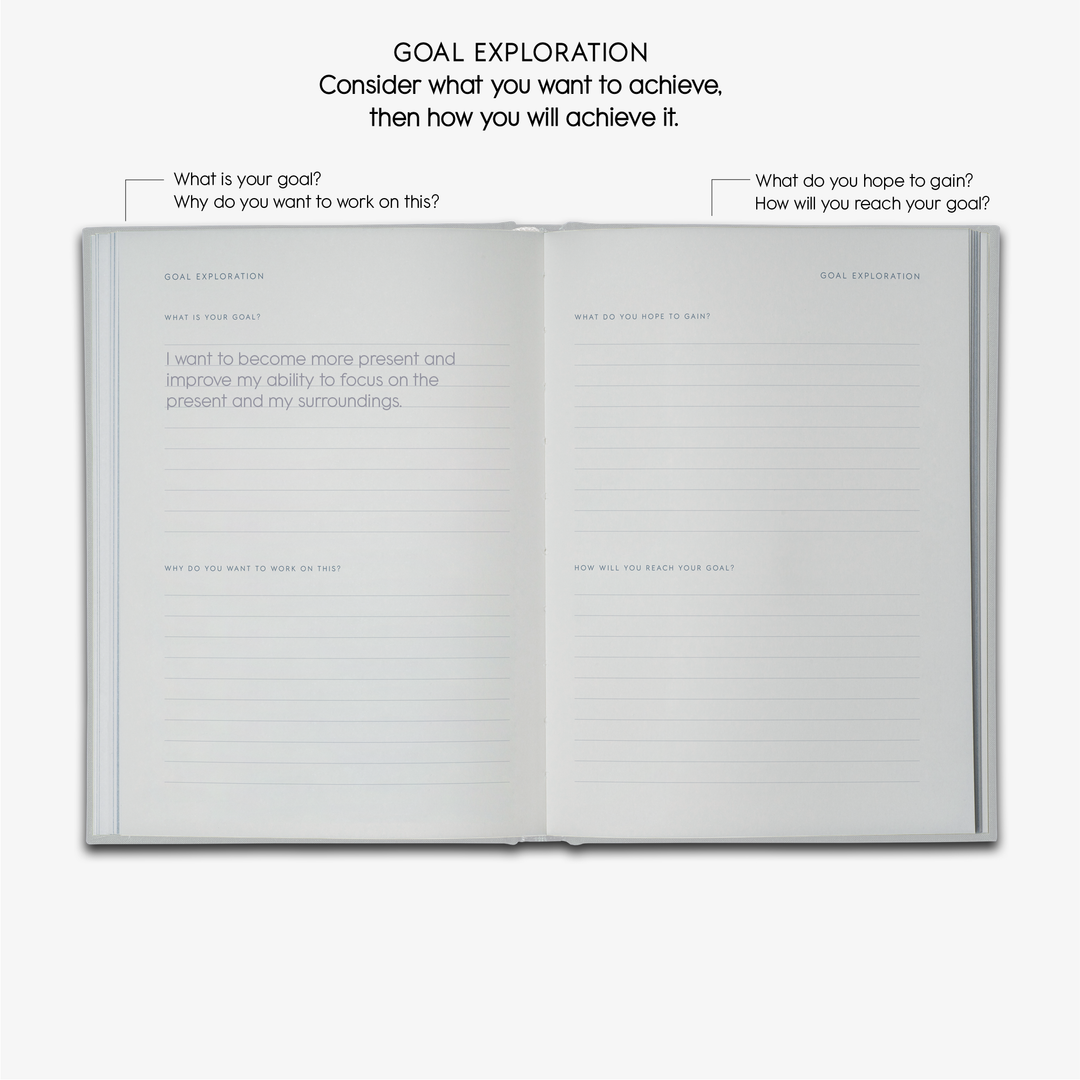 GOAL EXPLORATION
Consider what you want to achieve, then how you will achieve it.

What is your goal?
Why do you want to work on this?

What do you hope to gain?
How will you reach your goal?

GOAL EXPLORATION

WHAT IS YOUR GOAL?

I want to become more present and improve my ability to focus on the present and my surroundings.

WHY DO YOU WANT TO WORK ON THIS?

GOAL EXPLORATION

WHAT DO YOU HOPE TO GAIN?

HOW WILL YOU REACH YOUR GOAL?